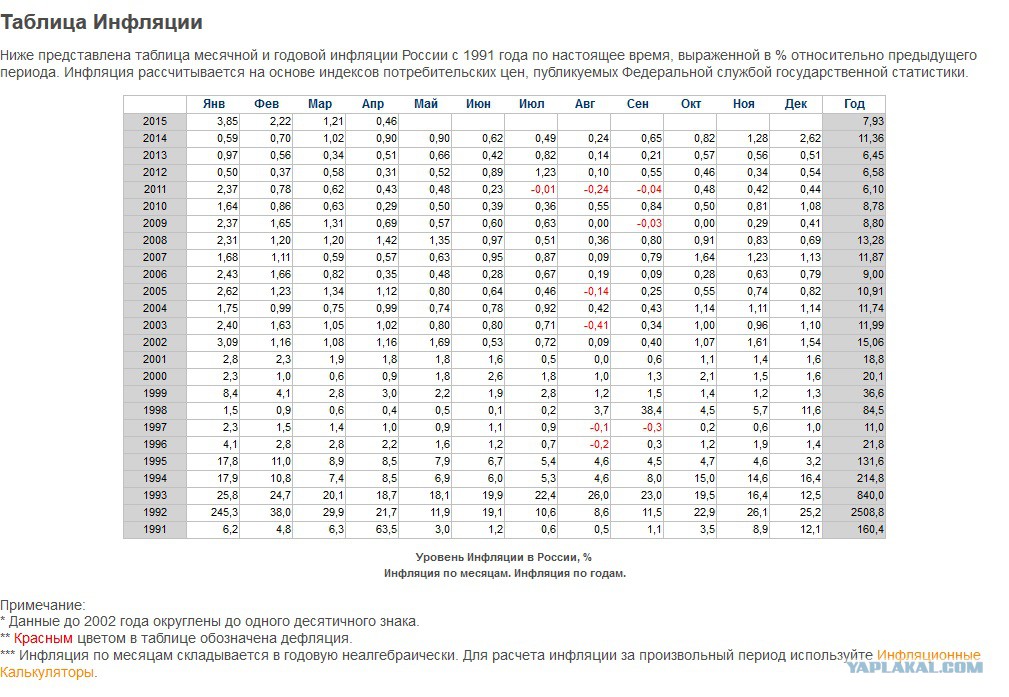 Таблица Инфляции

Ниже представлена таблица месячной и годовой инфляции России с 1991 года по настоящее время, выраженной в % относительно предыдущего периода. Инфляция рассчитывается на основе индексов потребительских цен, публикуемых Федеральной службой государственной статистики.

| | Янв | Фев | Мар | Апр | Май | Июн | Июл | Авг | Сен | Окт | Ноя | Дек | Год |
|---|---|---|---|---|---|---|---|---|---|---|---|---|---|
| 2015 | 3,85 | 2,22 | 1,21 | 0,46 | | | | | | | | | 7,93 |
| 2014 | 0,59 | 0,70 | 1,02 | 0,90 | 0,90 | 0,62 | 0,49 | 0,24 | 0,65 | 0,82 | 1,28 | 2,62 | 11,36 |
| 2013 | 0,97 | 0,56 | 0,34 | 0,51 | 0,66 | 0,42 | 0,82 | 0,14 | 0,21 | 0,57 | 0,56 | 0,51 | 6,45 |
| 2012 | 0,50 | 0,37 | 0,58 | 0,31 | 0,52 | 0,89 | 1,23 | 0,10 | 0,55 | 0,46 | 0,34 | 0,54 | 6,58 |
| 2011 | 2,37 | 0,78 | 0,62 | 0,43 | 0,48 | 0,23 | -0,01 | -0,24 | -0,04 | 0,48 | 0,42 | 0,44 | 6,10 |
| 2010 | 1,64 | 0,86 | 0,63 | 0,29 | 0,50 | 0,39 | 0,36 | 0,55 | 0,84 | 0,50 | 0,81 | 1,08 | 8,78 |
| 2009 | 2,37 | 1,65 | 1,31 | 0,69 | 0,57 | 0,60 | 0,63 | 0,00 | -0,03 | 0,00 | 0,29 | 0,41 | 8,80 |
| 2008 | 2,31 | 1,20 | 1,20 | 1,42 | 1,35 | 0,97 | 0,51 | 0,36 | 0,80 | 0,91 | 0,83 | 0,69 | 13,28 |
| 2007 | 1,68 | 1,11 | 0,59 | 0,57 | 0,63 | 0,95 | 0,87 | 0,09 | 0,79 | 1,64 | 1,23 | 1,13 | 11,87 |
| 2006 | 2,43 | 1,66 | 0,82 | 0,35 | 0,48 | 0,28 | 0,67 | 0,19 | 0,09 | 0,28 | 0,63 | 0,79 | 9,00 |
| 2005 | 2,62 | 1,23 | 1,34 | 1,12 | 0,80 | 0,64 | 0,46 | -0,14 | 0,25 | 0,55 | 0,74 | 0,82 | 10,91 |
| 2004 | 1,75 | 0,99 | 0,75 | 0,99 | 0,74 | 0,78 | 0,92 | 0,42 | 0,43 | 1,14 | 1,11 | 1,14 | 11,74 |
| 2003 | 2,40 | 1,63 | 1,05 | 1,02 | 0,80 | 0,80 | 0,71 | -0,41 | 0,34 | 1,00 | 0,96 | 1,10 | 11,99 |
| 2002 | 3,09 | 1,16 | 1,08 | 1,16 | 1,69 | 0,53 | 0,72 | 0,09 | 0,40 | 1,07 | 1,61 | 1,54 | 15,06 |
| 2001 | 2,8 | 2,3 | 1,9 | 1,8 | 1,8 | 1,6 | 0,5 | 0,0 | 0,6 | 1,1 | 1,4 | 1,6 | 18,8 |
| 2000 | 2,3 | 1,0 | 0,6 | 0,9 | 1,8 | 2,6 | 1,8 | 1,0 | 1,3 | 2,1 | 1,5 | 1,6 | 20,1 |
| 1999 | 8,4 | 4,1 | 2,8 | 3,0 | 2,2 | 1,9 | 2,8 | 1,2 | 1,5 | 1,4 | 1,2 | 1,3 | 36,6 |
| 1998 | 1,5 | 0,9 | 0,6 | 0,4 | 0,5 | 0,1 | 0,2 | 3,7 | 38,4 | 4,5 | 5,7 | 11,6 | 84,5 |
| 1997 | 2,3 | 1,5 | 1,4 | 1,0 | 0,9 | 1,1 | 0,9 | -0,1 | -0,3 | 0,2 | 0,6 | 1,0 | 11,0 |
| 1996 | 4,1 | 2,8 | 2,8 | 2,2 | 1,6 | 1,2 | 0,7 | -0,2 | 0,3 | 1,2 | 1,9 | 1,4 | 21,8 |
| 1995 | 17,8 | 11,0 | 8,9 | 8,5 | 7,9 | 6,7 | 5,4 | 4,6 | 4,5 | 4,7 | 4,6 | 3,2 | 131,6 |
| 1994 | 17,9 | 10,8 | 7,4 | 8,5 | 6,9 | 6,0 | 5,3 | 4,6 | 8,0 | 15,0 | 14,6 | 16,4 | 214,8 |
| 1993 | 25,8 | 24,7 | 20,1 | 18,7 | 18,1 | 19,9 | 22,4 | 26,0 | 23,0 | 19,5 | 16,4 | 12,5 | 840,0 |
| 1992 | 245,3 | 38,0 | 29,9 | 21,7 | 11,9 | 19,1 | 10,6 | 8,6 | 11,5 | 22,9 | 26,1 | 25,2 | 2508,8 |
| 1991 | 6,2 | 4,8 | 6,3 | 63,5 | 3,0 | 1,2 | 0,6 | 0,5 | 1,1 | 3,5 | 8,9 | 12,1 | 160,4 |

Уровень Инфляции в России, %
Инфляция по месяцам. Инфляция по годам.

Примечание:
* Данные до 2002 года округлены до одного десятичного знака.
** Красным цветом в таблице обозначена дефляция.
*** Инфляция по месяцам складывается в годовую неалгебраически. Для расчета инфляции за произвольный период используйте Инфляционные Калькуляторы.

YAPLAKAL.COM